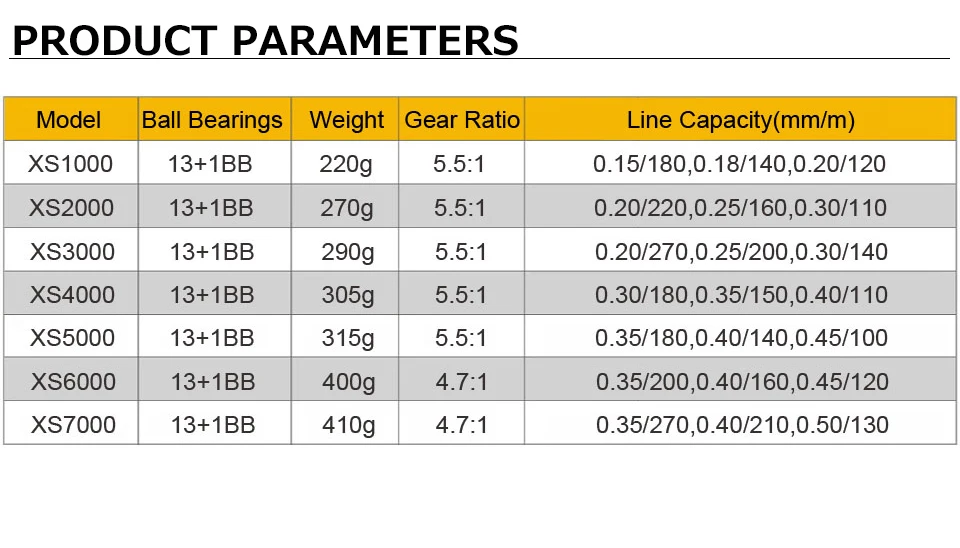 PRODUCT PARAMETERS

| Model | Ball Bearings | Weight | Gear Ratio | Line Capacity(mm/m) |
|---|---|---|---|---|
| XS1000 | 13+1BB | 220g | 5.5:1 | 0.15/180,0.18/140,0.20/120 |
| XS2000 | 13+1BB | 270g | 5.5:1 | 0.20/220,0.25/160,0.30/110 |
| XS3000 | 13+1BB | 290g | 5.5:1 | 0.20/270,0.25/200,0.30/140 |
| XS4000 | 13+1BB | 305g | 5.5:1 | 0.30/180,0.35/150,0.40/110 |
| XS5000 | 13+1BB | 315g | 5.5:1 | 0.35/180,0.40/140,0.45/100 |
| XS6000 | 13+1BB | 400g | 4.7:1 | 0.35/200,0.40/160,0.45/120 |
| XS7000 | 13+1BB | 410g | 4.7:1 | 0.35/270,0.40/210,0.50/130 |